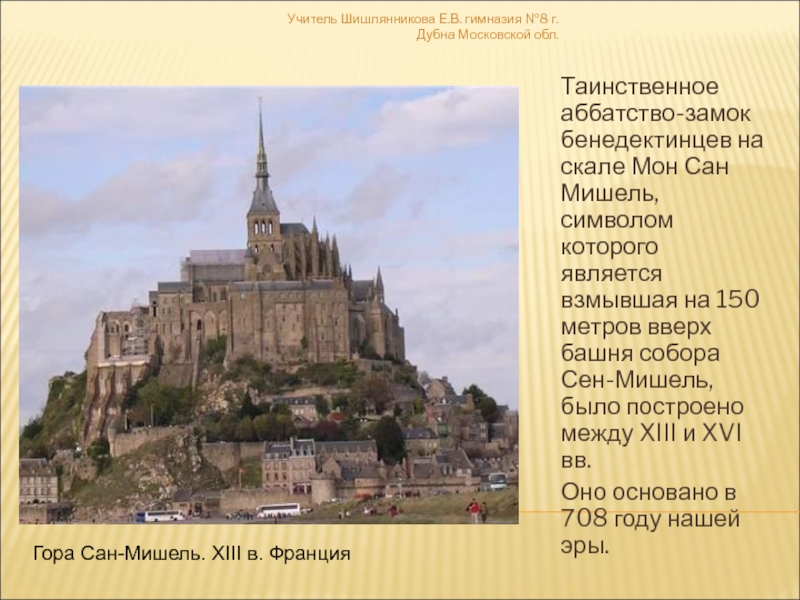 Учитель Шишлянникова Е.В. гимназия №8 г. Дубна Московской обл.

Таинственное аббатство-замок бенедектинцев на скале Мон Сан Мишель, символом которого является взмывшая на 150 метров вверх башня собора Сен-Мишель, было построено между XIII и XVI вв.

Оно основано в 708 году нашей эры.

Гора Сан-Мишель. XIII в. Франция